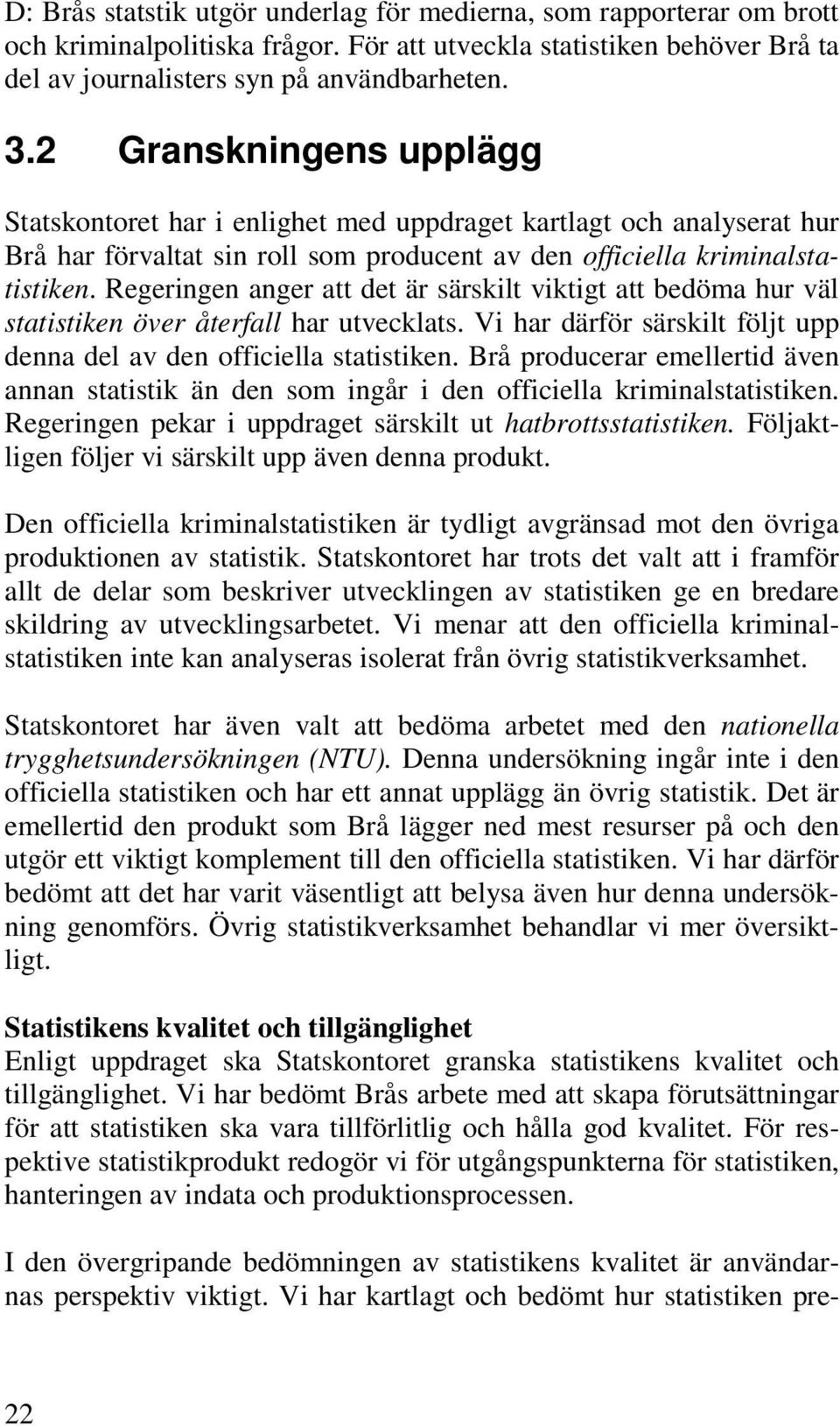 D: Brås statstik utgör underlag för medierna, som rapporterar om brott och kriminalpolitiska frågor. För att utveckla statistiken behöver Brå ta del av journalisters syn på användbarheten.

3.2 Granskningens upplägg

Statskontoret har i enlighet med uppdraget kartlagt och analyserat hur Brå har förvaltat sin roll som producent av den officiella kriminalstatistiken. Regeringen anger att det är särskilt viktigt att bedöma hur väl statistiken över återfall har utvecklats. Vi har därför särskilt följt upp denna del av den officiella statistiken. Brå producerar emellertid även annan statistik än den som ingår i den officiella kriminalstatistiken. Regeringen pekar i uppdraget särskilt ut hatbrottsstatistiken. Följaktligen följer vi särskilt upp även denna produkt.

Den officiella kriminalstatistiken är tydligt avgränsad mot den övriga produktionen av statistik. Statskontoret har trots det valt att i framför allt de delar som beskriver utvecklingen av statistiken ge en bredare skildring av utvecklingsarbetet. Vi menar att den officiella kriminalstatistiken inte kan analyseras isolerat från övrig statistikverksamhet.

Statskontoret har även valt att bedöma arbetet med den nationella trygghetsundersökningen (NTU). Denna undersökning ingår inte i den officiella statistiken och har ett annat upplägg än övrig statistik. Det är emellertid den produkt som Brå lägger ned mest resurser på och den utgör ett viktigt komplement till den officiella statistiken. Vi har därför bedömt att det har varit väsentligt att belysa även hur denna undersökning genomförs. Övrig statistikverksamhet behandlar vi mer översiktligt.

Statistikens kvalitet och tillgänglighet
Enligt uppdraget ska Statskontoret granska statistikens kvalitet och tillgänglighet. Vi har bedömt Brås arbete med att skapa förutsättningar för att statistiken ska vara tillförlitlig och hålla god kvalitet. För respektive statistikprodukt redogör vi för utgångspunkterna för statistiken, hanteringen av indata och produktionsprocessen.

I den övergripande bedömningen av statistikens kvalitet är användarnas perspektiv viktigt. Vi har kartlagt och bedömt hur statistiken pre-

22